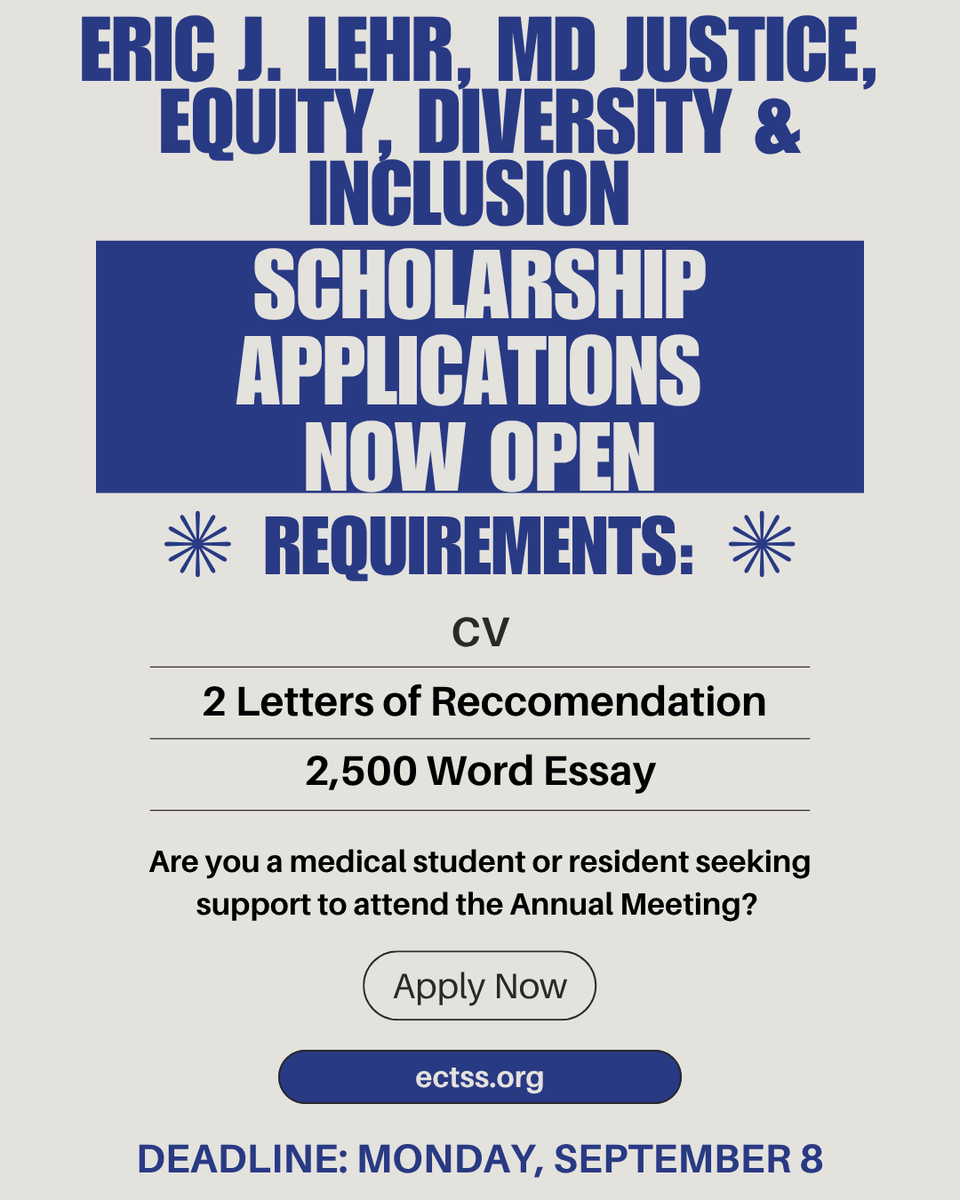 ERIC J. LEHR, MD JUSTICE, EQUITY, DIVERSITY & INCLUSION

SCHOLARSHIP APPLICATIONS NOW OPEN

REQUIREMENTS:

CV

2 Letters of Reccomendation

2,500 Word Essay

Are you a medical student or resident seeking support to attend the Annual Meeting?

Apply Now

ectss.org

DEADLINE: MONDAY, SEPTEMBER 8